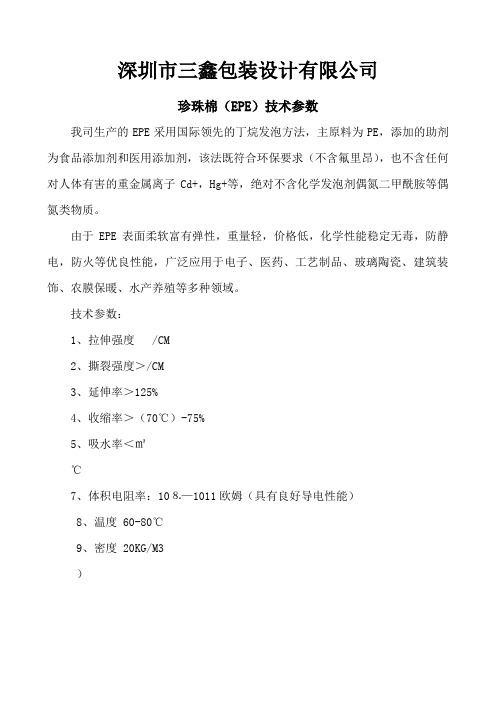 深圳市三鑫包装设计有限公司

珍珠棉（EPE）技术参数

我司生产的 EPE 采用国际领先的丁烷发泡方法，主原料为 PE，添加的助剂为食品添加剂和医用添加剂，该法既符合环保要求（不含氟里昂），也不含任何对人体有害的重金属离子 Cd+，Hg+等，绝对不含化学发泡剂偶氮二甲酰胺等偶氮类物质。

由于 EPE 表面柔软富有弹性，重量轻，价格低，化学性能稳定无毒，防静电，防火等优良性能，广泛应用于电子、医药、工艺制品、玻璃陶瓷、建筑装饰、农膜保暖、水产养殖等多种领域。

技术参数：

1、拉伸强度　/CM

2、撕裂强度＞/CM

3、延伸率＞125%

4、收缩率＞（70℃）-75%

5、吸水率＜m³

℃

7、体积电阻率：10 8.—1011 欧姆（具有良好导电性能）

8、温度 60-80℃

9、密度 20KG/M3

）